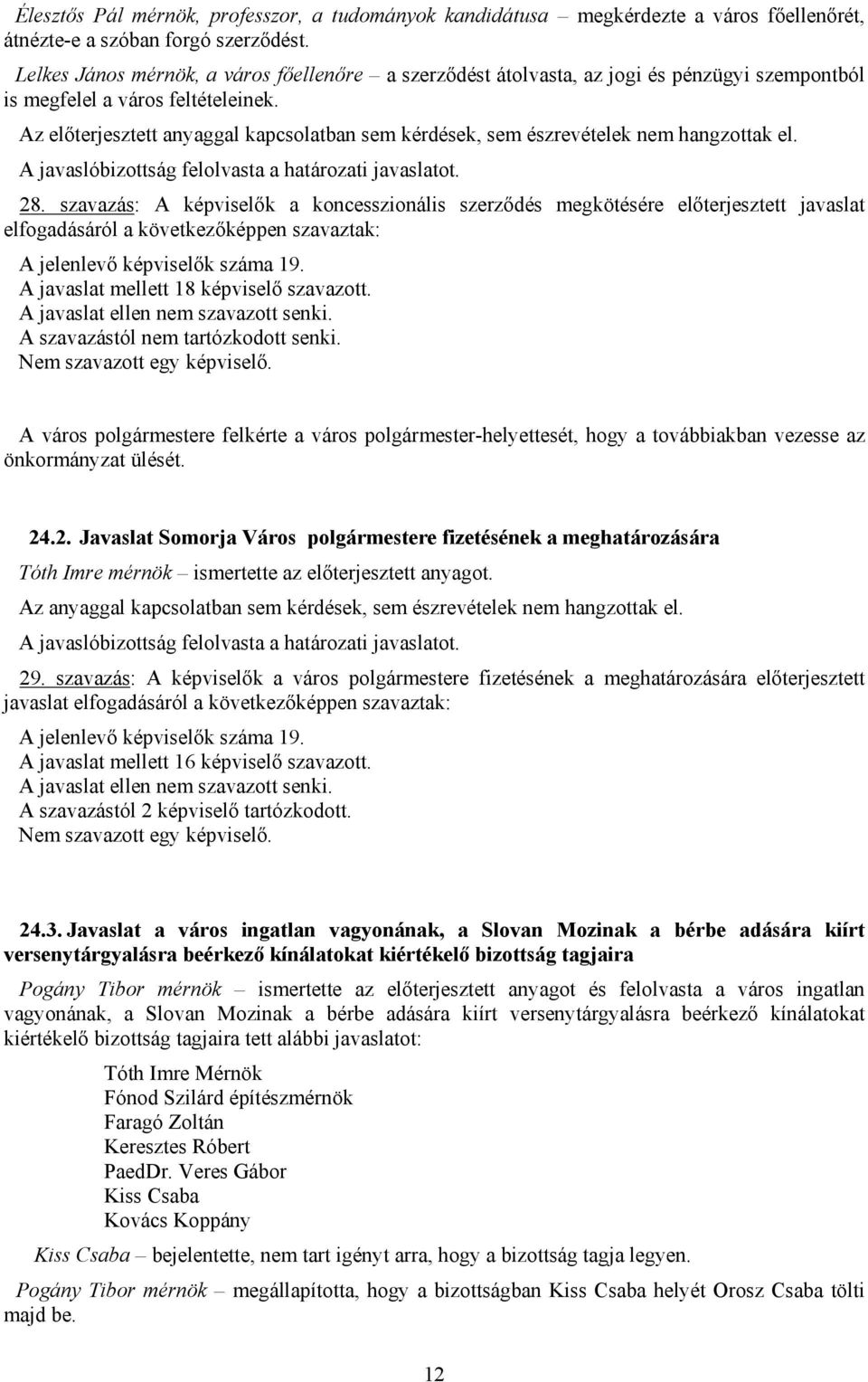 Élesztős Pál mérnök, professzor, a tudományok kandidátusa – megkérdezte a város főellenőrét, átnézte-e a szóban forgó szerződést.

Lelkes János mérnök, a város főellenőre – a szerződést átolvasta, az jogi és pénzügyi szempontból is megfelel a város feltételeinek.

Az előterjesztett anyaggal kapcsolatban sem kérdések, sem észrevételek nem hangzottak el.

A javaslóbizottság felolvasta a határozati javaslatot.

28. szavazás: A képviselők a koncesszionális szerződés megkötésére előterjesztett javaslat elfogadásáról a következőképpen szavaztak:

A jelenlevő képviselők száma 19.
A javaslat mellett 18 képviselő szavazott.
A javaslat ellen nem szavazott senki.
A szavazástól nem tartózkodott senki.
Nem szavazott egy képviselő.

A város polgármestere felkérte a város polgármester-helyettesét, hogy a továbbiakban vezesse az önkormányzat ülését.

24.2. Javaslat Somorja Város polgármestere fizetésének a meghatározására

Tóth Imre mérnök – ismertette az előterjesztett anyagot.

Az anyaggal kapcsolatban sem kérdések, sem észrevételek nem hangzottak el.

A javaslóbizottság felolvasta a határozati javaslatot.

29. szavazás: A képviselők a város polgármestere fizetésének a meghatározására előterjesztett javaslat elfogadásáról a következőképpen szavaztak:

A jelenlevő képviselők száma 19.
A javaslat mellett 16 képviselő szavazott.
A javaslat ellen nem szavazott senki.
A szavazástól 2 képviselő tartózkodott.
Nem szavazott egy képviselő.

24.3. Javaslat a város ingatlan vagyonának, a Slovan Mozinak a bérbe adására kiírt versenytárgyalásra beérkező kínálatokat kiértékelő bizottság tagjaira

Pogány Tibor mérnök – ismertette az előterjesztett anyagot és felolvasta a város ingatlan vagyonának, a Slovan Mozinak a bérbe adására kiírt versenytárgyalásra beérkező kínálatokat kiértékelő bizottság tagjaira tett alábbi javaslatot:

Tóth Imre Mérnök
Fónod Szilárd építészmérnök
Faragó Zoltán
Keresztes Róbert
PaedDr. Veres Gábor
Kiss Csaba
Kovács Koppány

Kiss Csaba – bejelentette, nem tart igényt arra, hogy a bizottság tagja legyen.

Pogány Tibor mérnök – megállapította, hogy a bizottságban Kiss Csaba helyét Orosz Csaba tölti majd be.

12